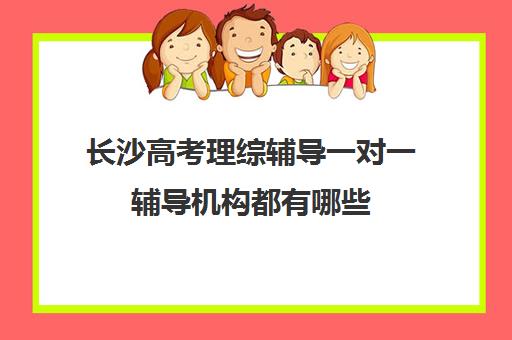 长沙高考理综辅导一对一辅导机构都有哪些